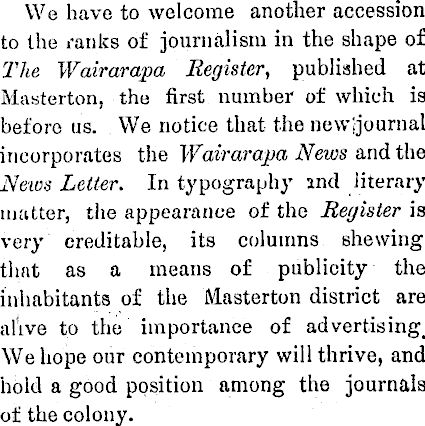 We have to welcome another accession to the ranks of journalism in the shape of The Wairarapa Register, published at Masterton, the first number of which is before us. We notice that the new journal incorporates the Wairarapa News and the News Letter. In typography and literary matter, the appearance of the Register is very creditable, its columns shewing that as a means of publicity the inhabitants of the Masterton district are alive to the importance of advertising. We hope our contemporary will thrive, and hold a good position among the journals of the colony.